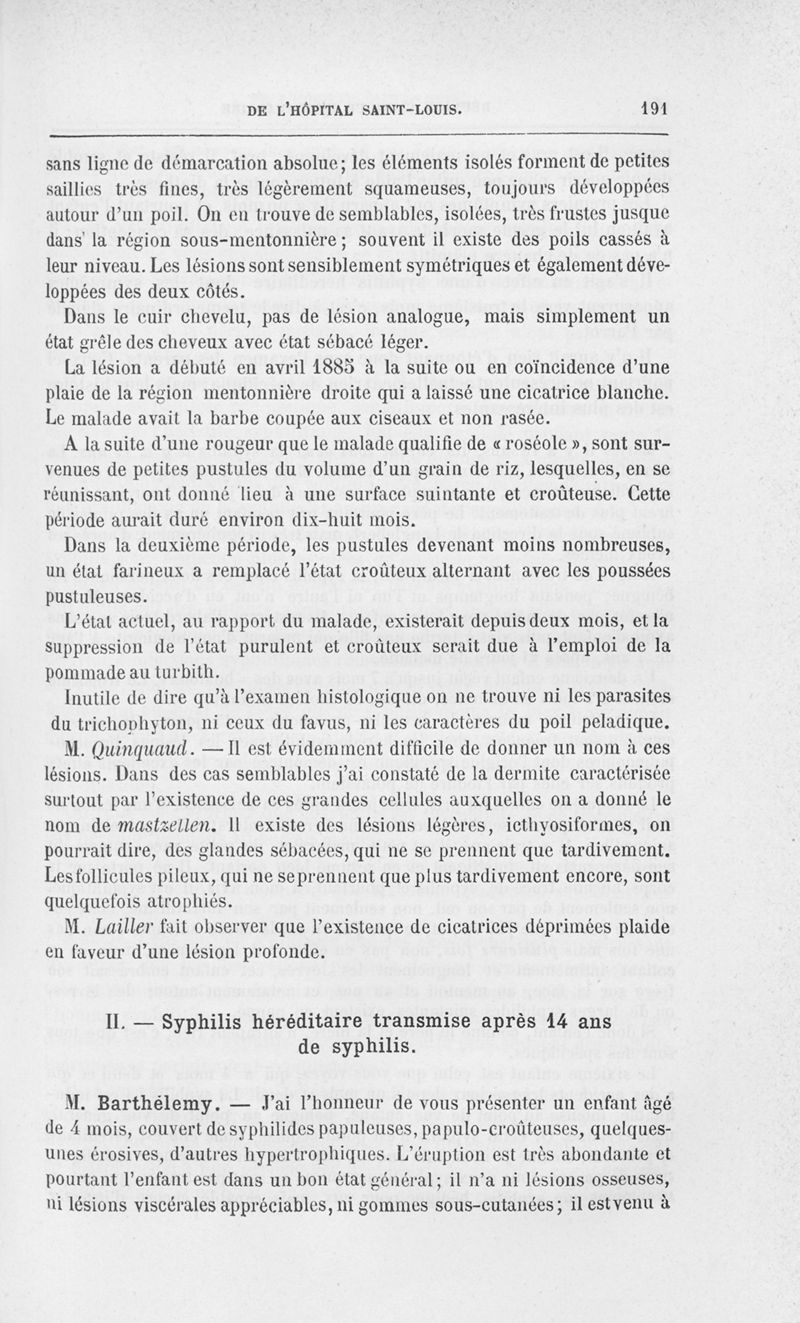 DE L'HÔPITAL SAINT-LOUIS. 191

sans ligne de démarcation absolue; les éléments isolés forment de petites saillies très fines, très légèrement squameuses, toujours développées autour d'un poil. On en trouve de semblables, isolées, très frustes jusque dans la région sous-mentonnière; souvent il existe des poils cassés à leur niveau. Les lésions sont sensiblement symétriques et également développées des deux côtés.

Dans le cuir chevelu, pas de lésion analogue, mais simplement un état grêle des cheveux avec état sébacé léger.

La lésion a débuté en avril 1885 à la suite ou en coïncidence d'une plaie de la région mentonnière droite qui a laissé une cicatrice blanche. Le malade avait la barbe coupée aux ciseaux et non rasée.

A la suite d'une rougeur que le malade qualifie de « roséole », sont survenues de petites pustules du volume d'un grain de riz, lesquelles, en se réunissant, ont donné lieu à une surface suintante et croûteuse. Cette période aurait duré environ dix-huit mois.

Dans la deuxième période, les pustules devenant moins nombreuses, un état farineux a remplacé l'état croûteux alternant avec les poussées pustuleuses.

L'état actuel, au rapport du malade, existerait depuis deux mois, et la suppression de l'état purulent et croûteux serait due à l'emploi de la pommade au turbith.

Inutile de dire qu'à l'examen histologique on ne trouve ni les parasites du trichophyton, ni ceux du favus, ni les caractères du poil peladique.

M. Quinquaud. — Il est évidemment difficile de donner un nom à ces lésions. Dans des cas semblables j'ai constaté de la dermite caractérisée surtout par l'existence de ces grandes cellules auxquelles on a donné le nom de mastzellen. Il existe des lésions légères, icthyosiformes, on pourrait dire, des glandes sébacées, qui ne se prennent que tardivement. Les follicules pileux, qui ne se prennent que plus tardivement encore, sont quelquefois atrophiés.

M. Lailler fait observer que l'existence de cicatrices déprimées plaide en faveur d'une lésion profonde.

II. — Syphilis héréditaire transmise après 14 ans de syphilis.

M. Barthélemy. — J'ai l'honneur de vous présenter un enfant âgé de 4 mois, couvert de syphilides papuleuses, papulo-croûteuses, quelques-unes érosives, d'autres hypertrophiques. L'éruption est très abondante et pourtant l'enfant est dans un bon état général; il n'a ni lésions osseuses, ni lésions viscérales appréciables, ni gommes sous-cutanées; il est venu à